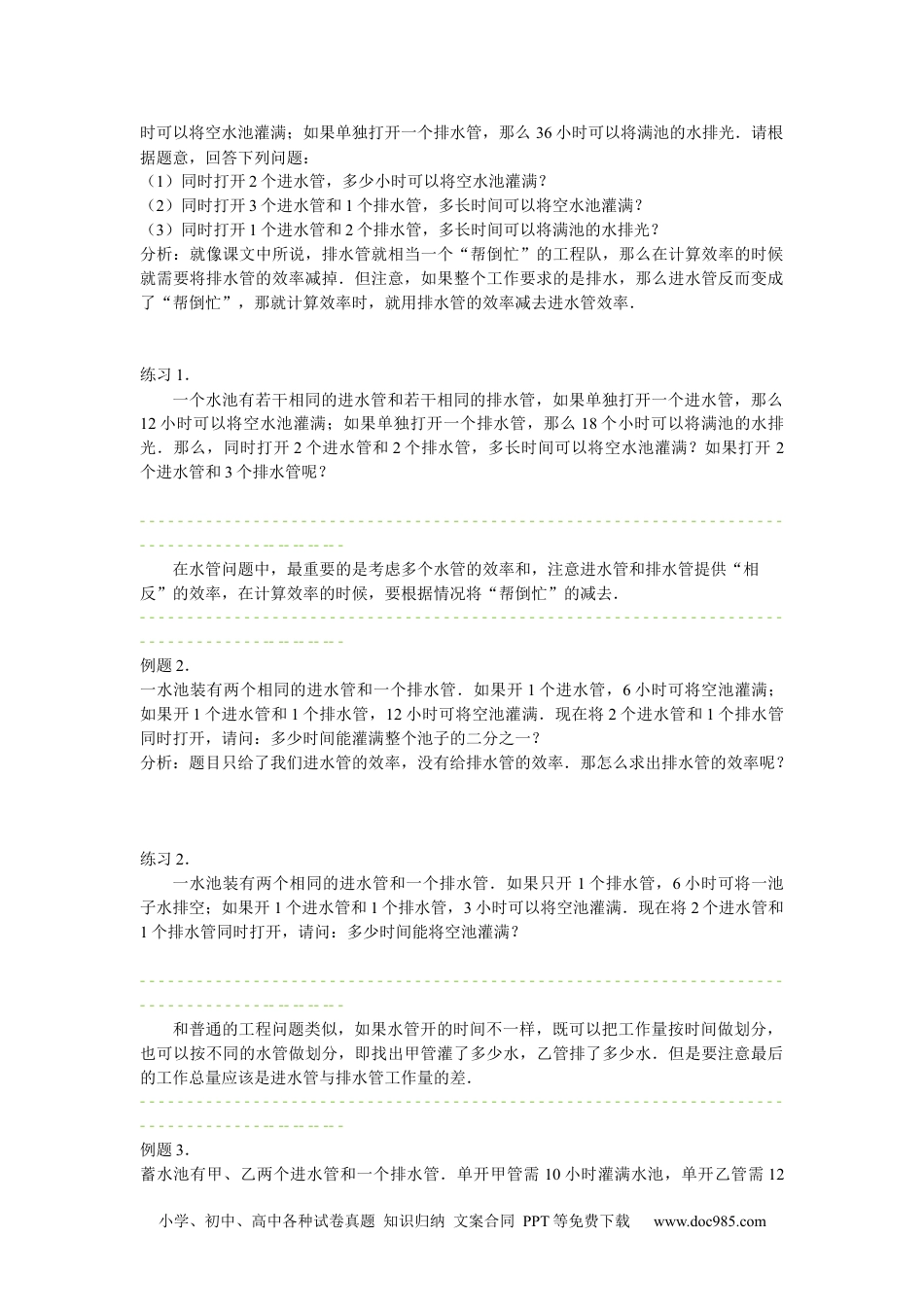 时可以将空水池灌满；如果单独打开一个排水管，那么 36 小时可以将满池的水排光．请根据题意，回答下列问题：
（1）同时打开 2 个进水管，多少小时可以将空水池灌满？
（2）同时打开 3 个进水管和 1 个排水管，多长时间可以将空水池灌满？
（3）同时打开 1 个进水管和 2 个排水管，多长时间可以将满池的水排光？
分析：就像课文中所说，排水管就相当一个“帮倒忙”的工程队，那么在计算效率的时候就需要将排水管的效率减掉．但注意，如果整个工作要求的是排水，那么进水管反而变成了“帮倒忙”，那就计算效率时，就用排水管的效率减去进水管效率．

练习 1．
一个水池有若干相同的进水管和若干相同的排水管，如果单独打开一个进水管，那么 12 小时可以将空水池灌满；如果单独打开一个排水管，那么 18 个小时可以将满池的水排光．那么，同时打开 2 个进水管和 2 个排水管，多长时间可以将空水池灌满？如果打开 2 个进水管和 3 个排水管呢？

在水管问题中，最重要的是考虑多个水管的效率和，注意进水管和排水管提供“相反”的效率，在计算效率的时候，要根据情况将“帮倒忙”的减去．

例题 2．
一水池装有两个相同的进水管和一个排水管．如果开 1 个进水管，6 小时可将空池灌满；如果开 1 个进水管和 1 个排水管，12 小时可将空池灌满．现在将 2 个进水管和 1 个排水管同时打开，请问：多少时间能灌满整个池子的二分之一？
分析：题目只给了我们进水管的效率，没有给排水管的效率．那怎么求出排水管的效率呢？

练习 2．
一水池装有两个相同的进水管和一个排水管．如果只开 1 个排水管，6 小时可将一池子水排空；如果开 1 个进水管和 1 个排水管，3 小时可以将空池灌满．现在将 2 个进水管和 1 个排水管同时打开，请问：多少时间能将空池灌满？

和普通的工程问题类似，如果水管开的时间不一样，既可以把工作量按时间做划分，也可以按不同的水管做划分，即找出甲管灌了多少水，乙管排了多少水．但是要注意最后的工作总量应该是进水管与排水管工作量的差．

例题 3．
蓄水池有甲、乙两个进水管和一个排水管．单开甲管需 10 小时灌满水池，单开乙管需 12

小学、初中、高中各种试卷真题 知识归纳 文案合同 PPT 等免费下载 www.doc985.com